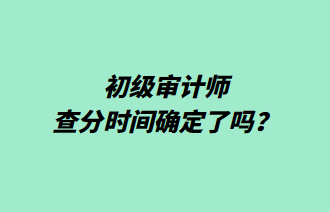 初级审计师
查分时间确定了吗？